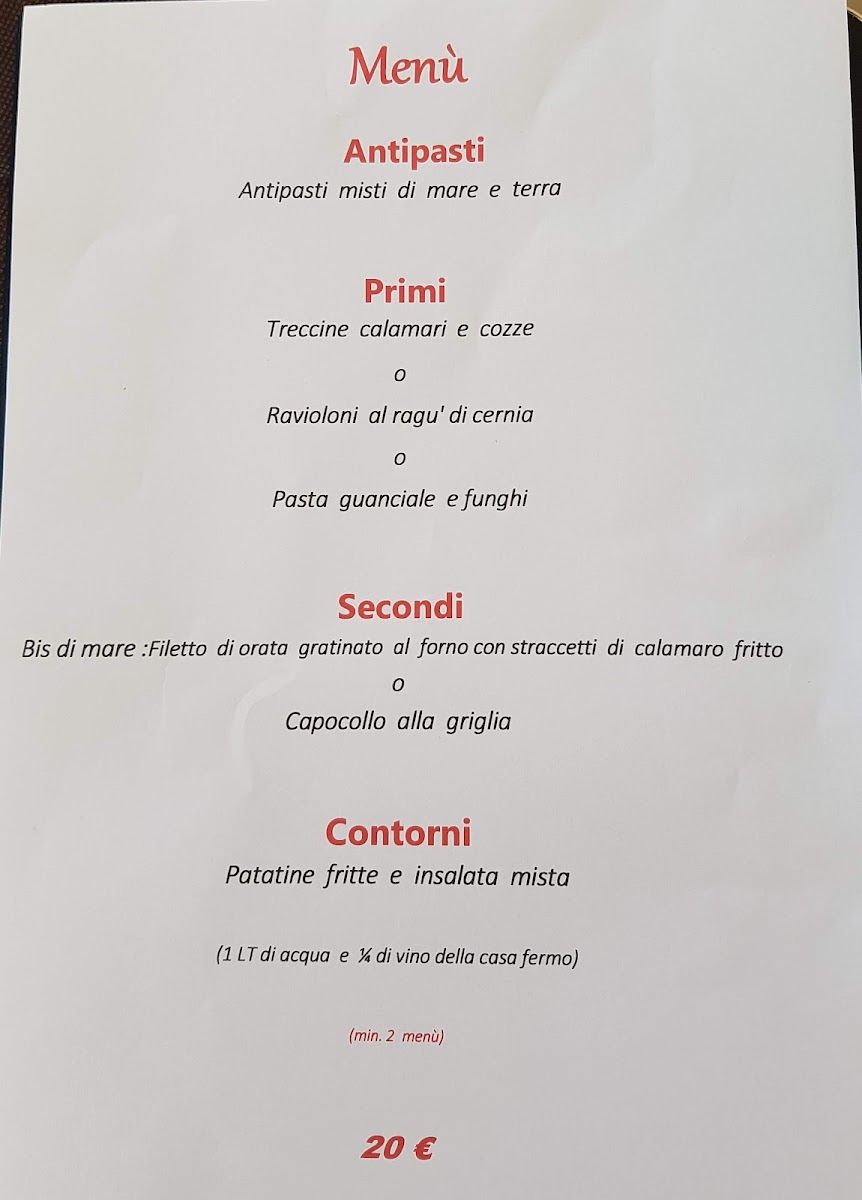 Menù

Antipasti

Antipasti misti di mare e terra

Primi

Treccine calamari e cozze

o

Ravioloni al ragu' di cernia

o

Pasta guanciale e funghi

Secondi

Bis di mare :Filetto di orata gratinato al forno con straccetti di calamaro fritto

o

Capocollo alla griglia

Contorni

Patatine fritte e insalata mista

(1 LT di acqua e ¼ di vino della casa fermo)

(min. 2 menù)

20 €